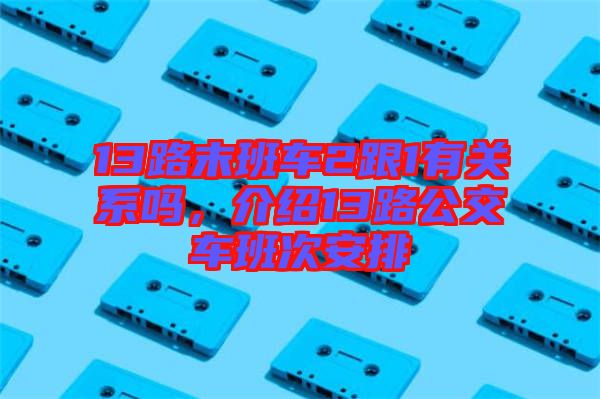 13路末班车2跟1有关系吗，介绍13路公交车班次安排